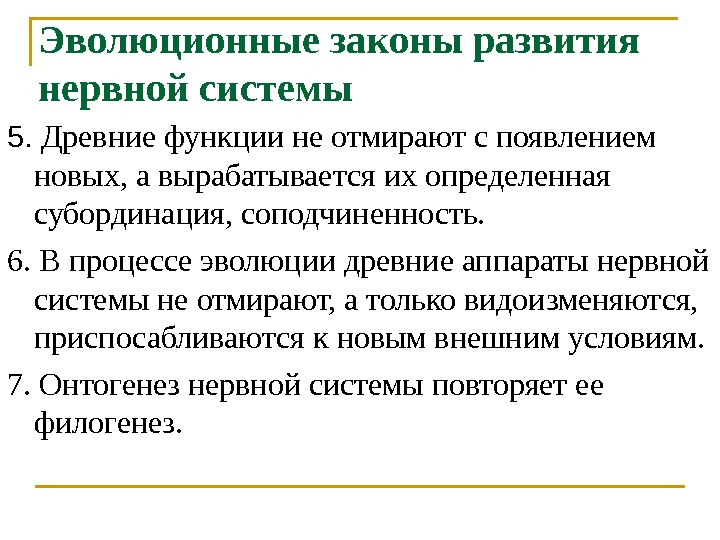 Эволюционные законы развития нервной системы

5. Древние функции не отмирают с появлением новых, а вырабатывается их определенная субординация, соподчиненность.

6. В процессе эволюции древние аппараты нервной системы не отмирают, а только видоизменяются, приспосабливаются к новым внешним условиям.

7. Онтогенез нервной системы повторяет ее филогенез.